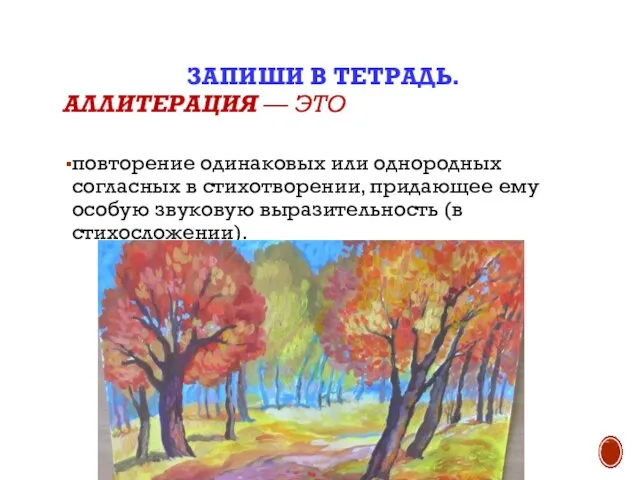 ЗАПИШИ В ТЕТРАДЬ.
АЛЛИТЕРАЦИЯ — ЭТО

повторение одинаковых или однородных согласных в стихотворении, придающее ему особую звуковую выразительность (в стихосложении).